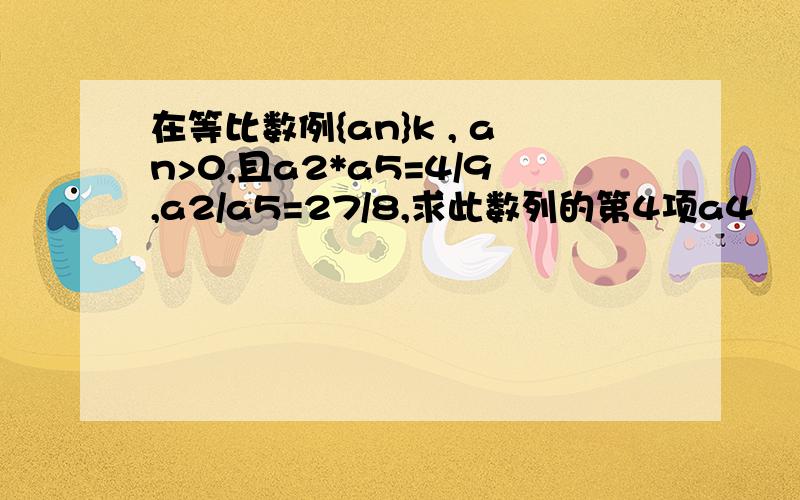 在等比数例{an}k , an>0,且a2*a5=4/9,a2/a5=27/8,求此数列的第4项a4